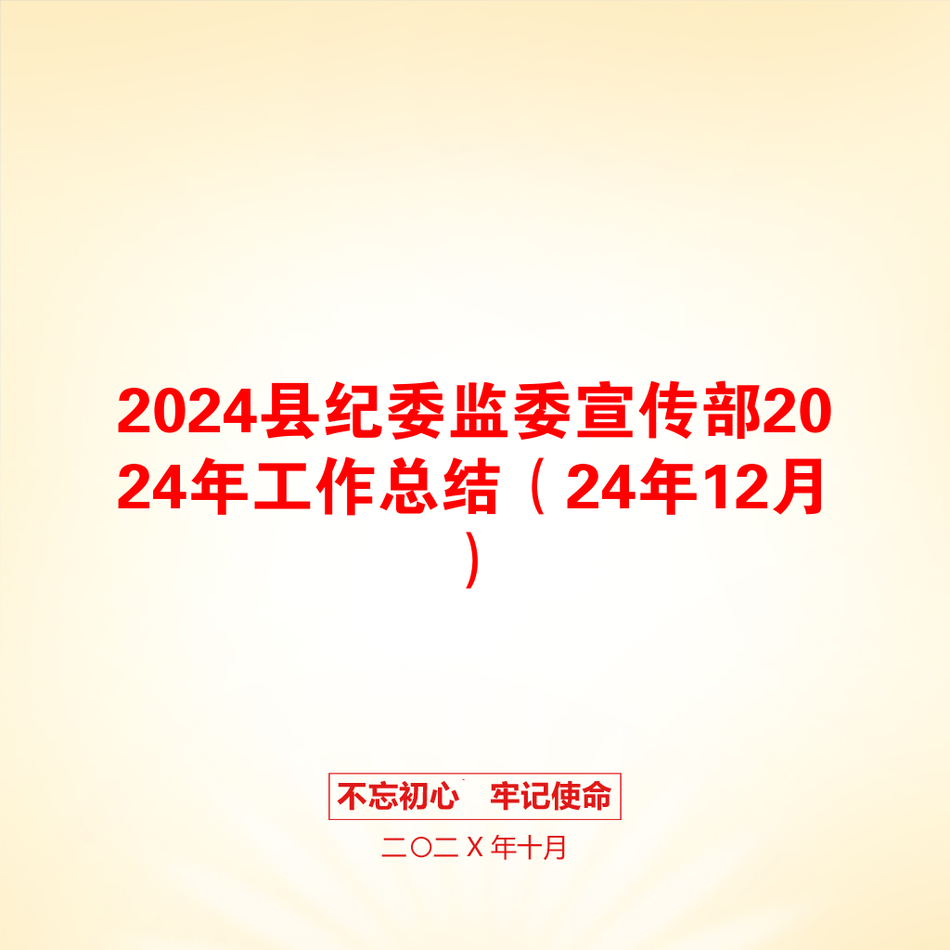 2024县纪委监委宣传部2024年工作总结（24年12月）

不忘初心　牢记使命

二〇二Ｘ年十月